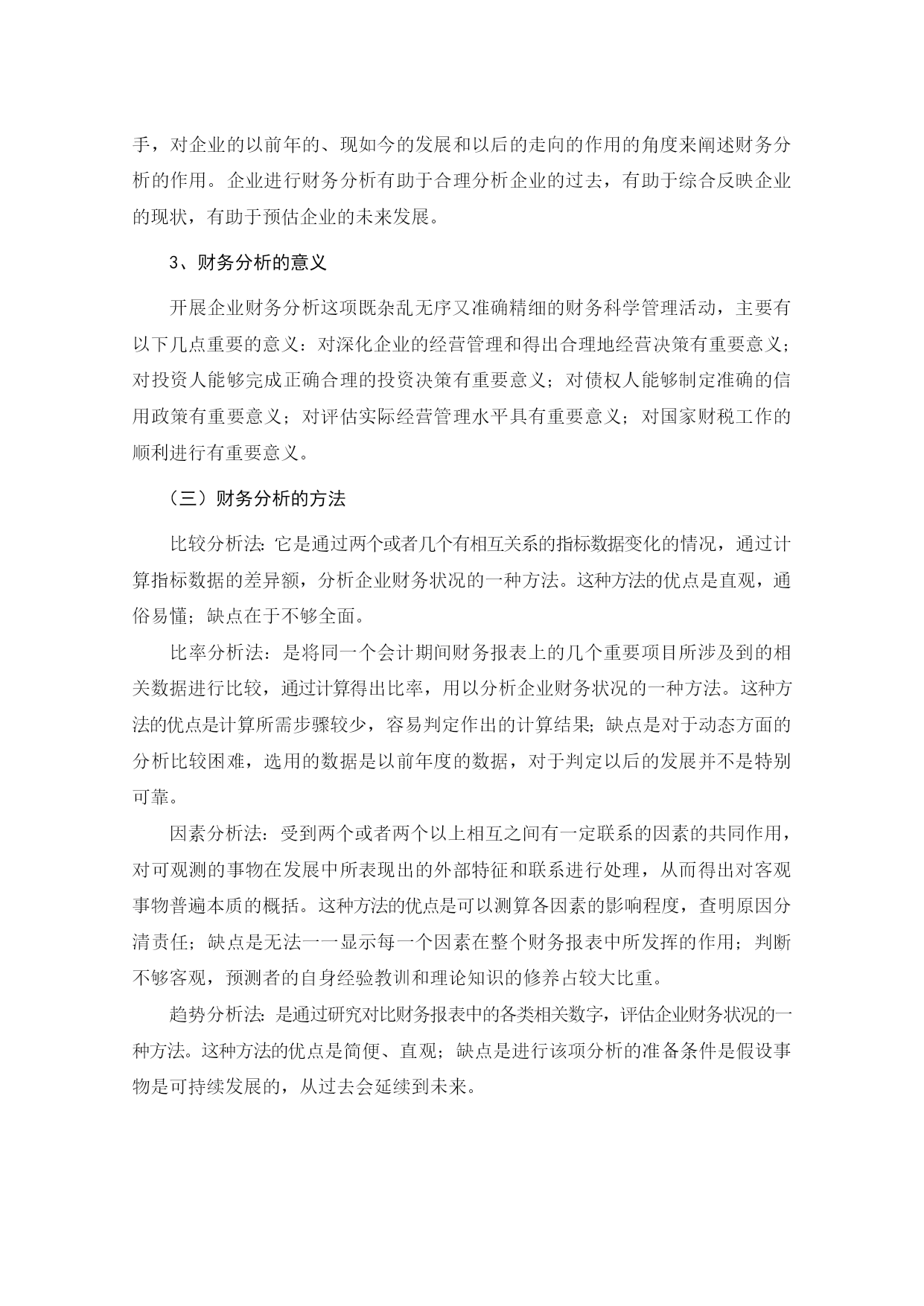 手，对企业的以前年的、现如今的发展和以后的走向的作用的角度来阐述财务分析的作用。企业进行财务分析有助于合理分析企业的过去，有助于综合反映企业的现状，有助于预估企业的未来发展。

3、财务分析的意义

开展企业财务分析这项既杂乱无序又准确精细的财务科学管理活动，主要有以下几点重要的意义：对深化企业的经营管理和得出合理地经营决策有重要意义；对投资人能够完成正确合理的投资决策有重要意义；对债权人能够制定准确的信用政策有重要意义；对评估实际经营管理水平具有重要意义；对国家财税工作的顺利进行有重要意义。

（三）财务分析的方法

比较分析法：它是通过两个或者几个有相互关系的指标数据变化的情况，通过计算指标数据的差异额，分析企业财务状况的一种方法。这种方法的优点是直观，通俗易懂；缺点在于不够全面。

比率分析法：是将同一个会计期间财务报表上的几个重要项目所涉及到的相关数据进行比较，通过计算得出比率，用以分析企业财务状况的一种方法。这种方法的优点是计算所需步骤较少，容易判定作出的计算结果；缺点是对于动态方面的分析比较困难，选用的数据是以前年度的数据，对于判定以后的发展并不是特别可靠。

因素分析法：受到两个或者两个以上相互之间有一定联系的因素的共同作用，对可观测的事物在发展中所表现出的外部特征和联系进行处理，从而得出对客观事物普遍本质的概括。这种方法的优点是可以测算各因素的影响程度，查明原因分清责任；缺点是无法一一显示每一个因素在整个财务报表中所发挥的作用；判断不够客观，预测者的自身经验教训和理论知识的修养占较大比重。

趋势分析法：是通过研究对比财务报表中的各类相关数字，评估企业财务状况的一种方法。这种方法的优点是简便、直观；缺点是进行该项分析的准备条件是假设事物是可持续发展的，从过去会延续到未来。